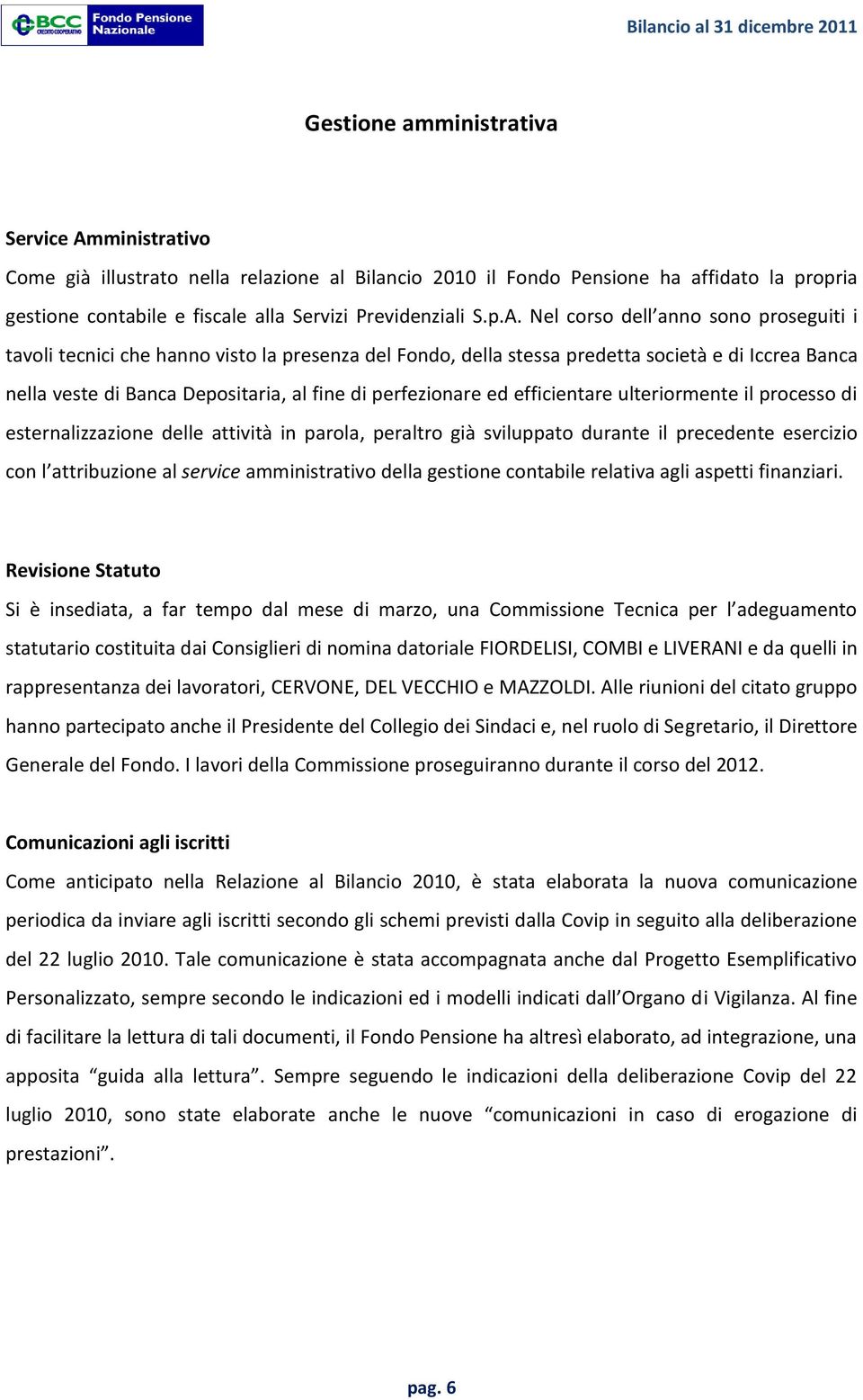 BCC CREDITO COOPERATIVO Fondo Pensione Nazionale

Bilancio al 31 dicembre 2011

Gestione amministrativa

Service Amministrativo

Come già illustrato nella relazione al Bilancio 2010 il Fondo Pensione ha affidato la propria gestione contabile e fiscale alla Servizi Previdenziali S.p.A. Nel corso dell'anno sono proseguiti i tavoli tecnici che hanno visto la presenza del Fondo, della stessa predetta società e di Iccrea Banca nella veste di Banca Depositaria, al fine di perfezionare ed efficientare ulteriormente il processo di esternalizzazione delle attività in parola, peraltro già sviluppato durante il precedente esercizio con l'attribuzione al service amministrativo della gestione contabile relativa agli aspetti finanziari.

Revisione Statuto

Si è insediata, a far tempo dal mese di marzo, una Commissione Tecnica per l'adeguamento statutario costituita dai Consiglieri di nomina datoriale FIORDELISI, COMBI e LIVERANI e da quelli in rappresentanza dei lavoratori, CERVONE, DEL VECCHIO e MAZZOLDI. Alle riunioni del citato gruppo hanno partecipato anche il Presidente del Collegio dei Sindaci e, nel ruolo di Segretario, il Direttore Generale del Fondo. I lavori della Commissione proseguiranno durante il corso del 2012.

Comunicazioni agli iscritti

Come anticipato nella Relazione al Bilancio 2010, è stata elaborata la nuova comunicazione periodica da inviare agli iscritti secondo gli schemi previsti dalla Covip in seguito alla deliberazione del 22 luglio 2010. Tale comunicazione è stata accompagnata anche dal Progetto Esemplificativo Personalizzato, sempre secondo le indicazioni ed i modelli indicati dall'Organo di Vigilanza. Al fine di facilitare la lettura di tali documenti, il Fondo Pensione ha altresì elaborato, ad integrazione, una apposita "guida alla lettura". Sempre seguendo le indicazioni della deliberazione Covip del 22 luglio 2010, sono state elaborate anche le nuove "comunicazioni in caso di erogazione di prestazioni".

pag. 6